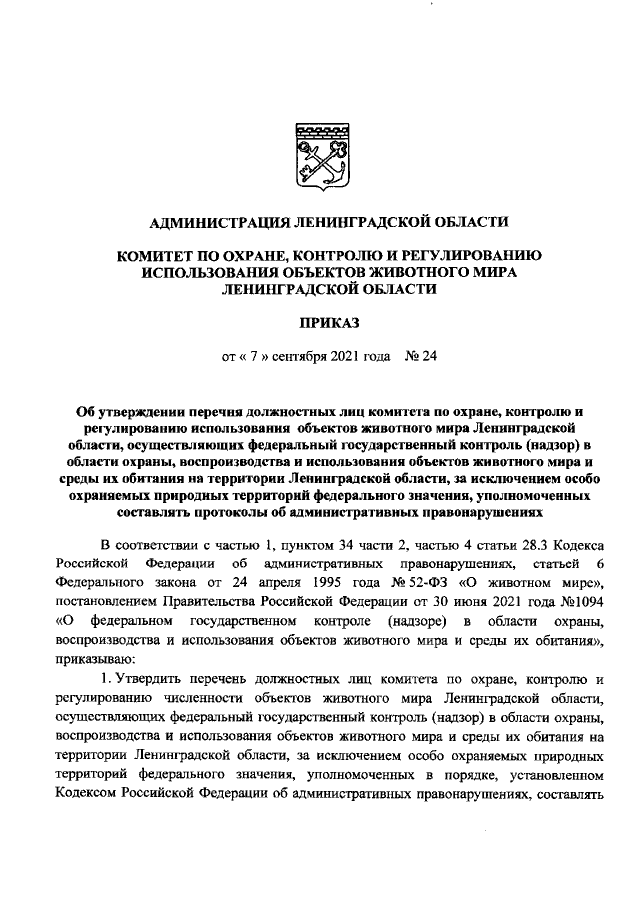 АДМИНИСТРАЦИЯ ЛЕНИНГРАДСКОЙ ОБЛАСТИ

КОМИТЕТ ПО ОХРАНЕ, КОНТРОЛЮ И РЕГУЛИРОВАНИЮ ИСПОЛЬЗОВАНИЯ ОБЪЕКТОВ ЖИВОТНОГО МИРА ЛЕНИНГРАДСКОЙ ОБЛАСТИ

ПРИКАЗ

от « 7 » сентября 2021 года № 24

Об утверждении перечня должностных лиц комитета по охране, контролю и регулированию использования объектов животного мира Ленинградской области, осуществляющих федеральный государственный контроль (надзор) в области охраны, воспроизводства и использования объектов животного мира и среды их обитания на территории Ленинградской области, за исключением особо охраняемых природных территорий федерального значения, уполномоченных составлять протоколы об административных правонарушениях

В соответствии с частью 1, пунктом 34 части 2, частью 4 статьи 28.3 Кодекса Российской Федерации об административных правонарушениях, статьей 6 Федерального закона от 24 апреля 1995 года № 52-ФЗ «О животном мире», постановлением Правительства Российской Федерации от 30 июня 2021 года №1094 «О федеральном государственном контроле (надзоре) в области охраны, воспроизводства и использования объектов животного мира и среды их обитания», приказываю:

1. Утвердить перечень должностных лиц комитета по охране, контролю и регулированию численности объектов животного мира Ленинградской области, осуществляющих федеральный государственный контроль (надзор) в области охраны, воспроизводства и использования объектов животного мира и среды их обитания на территории Ленинградской области, за исключением особо охраняемых природных территорий федерального значения, уполномоченных в порядке, установленном Кодексом Российской Федерации об административных правонарушениях, составлять